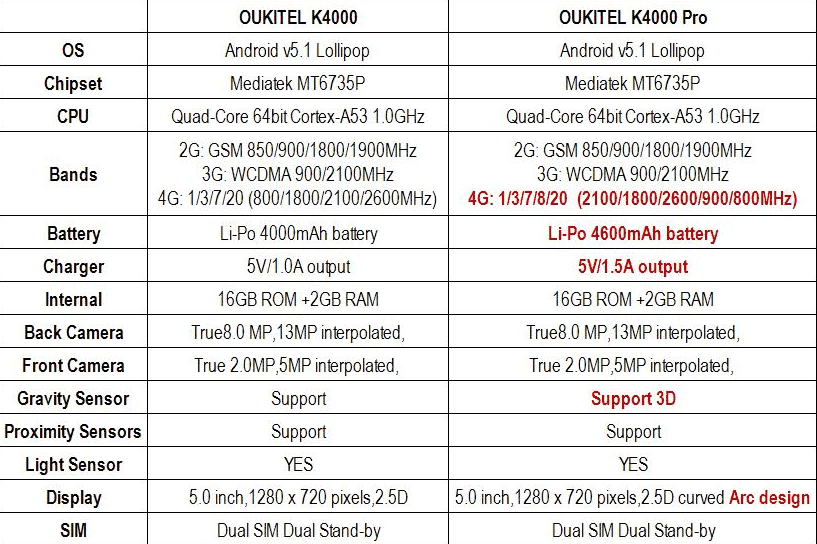 |  | OUKITEL K4000 | OUKITEL K4000 Pro |
|---|---|---|
| OS | Android v5.1 Lollipop | Android v5.1 Lollipop |
| Chipset | Mediatek MT6735P | Mediatek MT6735P |
| CPU | Quad-Core 64bit Cortex-A53 1.0GHz | Quad-Core 64bit Cortex-A53 1.0GHz |
| Bands | 2G: GSM 850/900/1800/1900MHz 3G: WCDMA 900/2100MHz 4G: 1/3/7/20 (800/1800/2100/2600MHz) | 2G: GSM 850/900/1800/1900MHz 3G: WCDMA 900/2100MHz 4G: 1/3/7/8/20 (2100/1800/2600/900/800MHz) |
| Battery | Li-Po 4000mAh battery | Li-Po 4600mAh battery |
| Charger | 5V/1.0A output | 5V/1.5A output |
| Internal | 16GB ROM +2GB RAM | 16GB ROM +2GB RAM |
| Back Camera | True8.0 MP,13MP interpolated, | True8.0 MP,13MP interpolated, |
| Front Camera | True 2.0MP,5MP interpolated, | True 2.0MP,5MP interpolated, |
| Gravity Sensor | Support | Support 3D |
| Proximity Sensors | Support | Support |
| Light Sensor | YES | YES |
| Display | 5.0 inch,1280 x 720 pixels,2.5D | 5.0 inch,1280 x 720 pixels,2.5D curved Arc design |
| SIM | Dual SIM Dual Stand-by | Dual SIM Dual Stand-by |